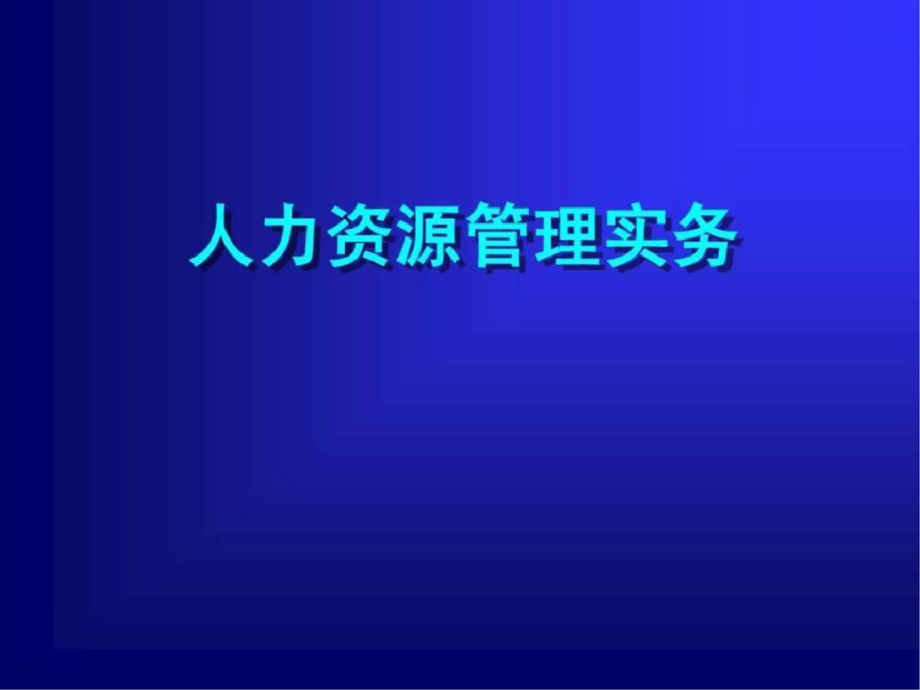 人力资源管理实务